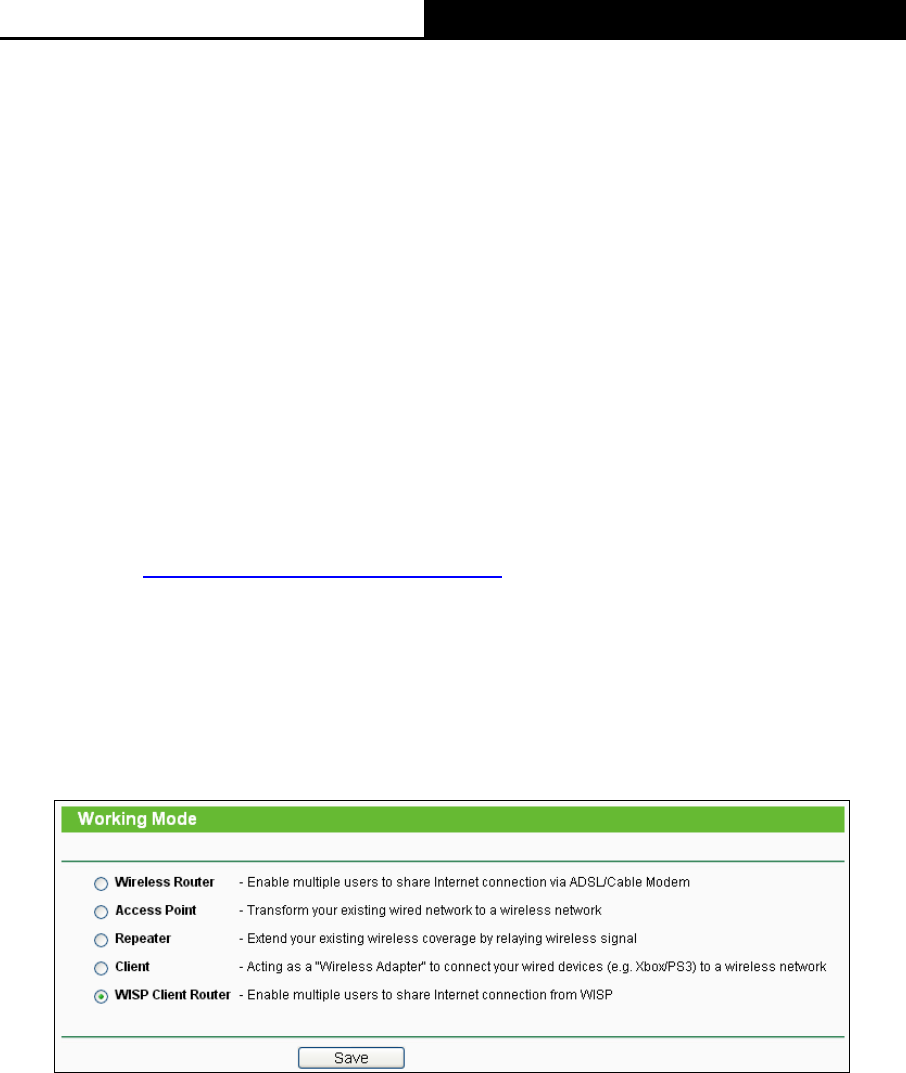 Working Mode

Wireless Router - Enable multiple users to share Internet connection via ADSL/Cable Modem

Access Point - Transform your existing wired network to a wireless network

Repeater - Extend your existing wireless coverage by relaying wireless signal

Client - Acting as a "Wireless Adapter" to connect your wired devices (e.g. Xbox/PS3) to a wireless network

WISP Client Router - Enable multiple users to share Internet connection from WISP

Save